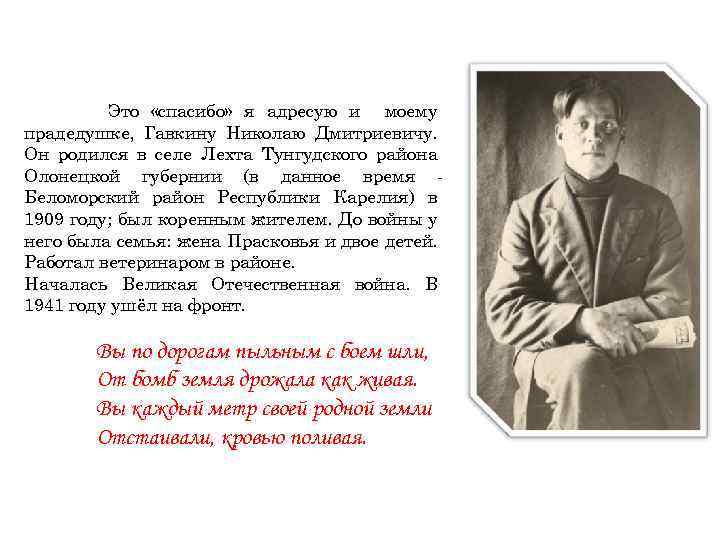 Это «спасибо» я адресую и моему прадедушке, Гавкину Николаю Дмитриевичу. Он родился в селе Лехта Тунгудского района Олонецкой губернии (в данное время - Беломорский район Республики Карелия) в 1909 году; был коренным жителем. До войны у него была семья: жена Прасковья и двое детей. Работал ветеринаром в районе.
Началась Великая Отечественная война. В 1941 году ушёл на фронт.

Вы по дорогам пыльным с боем шли,
От бомб земля дрожала как живая.
Вы каждый метр своей родной земли
Отстаивали, кровью поливая.